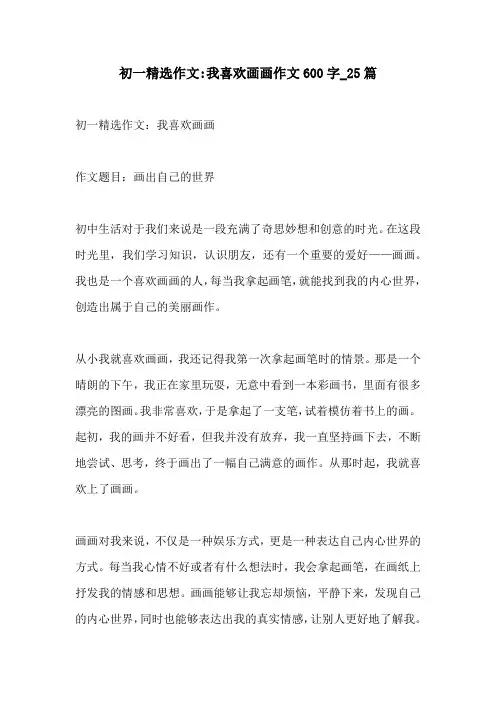 初一精选作文:我喜欢画画作文600字_25篇

初一精选作文：我喜欢画画

作文题目：画出自己的世界

初中生活对于我们来说是一段充满了奇思妙想和创意的时光。在这段时光里，我们学习知识，认识朋友，还有一个重要的爱好——画画。我也是一个喜欢画画的人，每当我拿起画笔，就能找到我的内心世界，创造出属于自己的美丽画作。

从小我就喜欢画画，我还记得我第一次拿起画笔时的情景。那是一个晴朗的下午，我正在家里玩耍，无意中看到一本彩画书，里面有很多漂亮的图画。我非常喜欢，于是拿起了一支笔，试着模仿着书上的画。起初，我的画并不好看，但我并没有放弃，我一直坚持画下去，不断地尝试、思考，终于画出了一幅自己满意的画作。从那时起，我就喜欢上了画画。

画画对我来说，不仅是一种娱乐方式，更是一种表达自己内心世界的方式。每当我心情不好或者有什么想法时，我会拿起画笔，在画纸上抒发我的情感和思想。画画能够让我忘却烦恼，平静下来，发现自己的内心世界，同时也能够表达出我的真实情感，让别人更好地了解我。